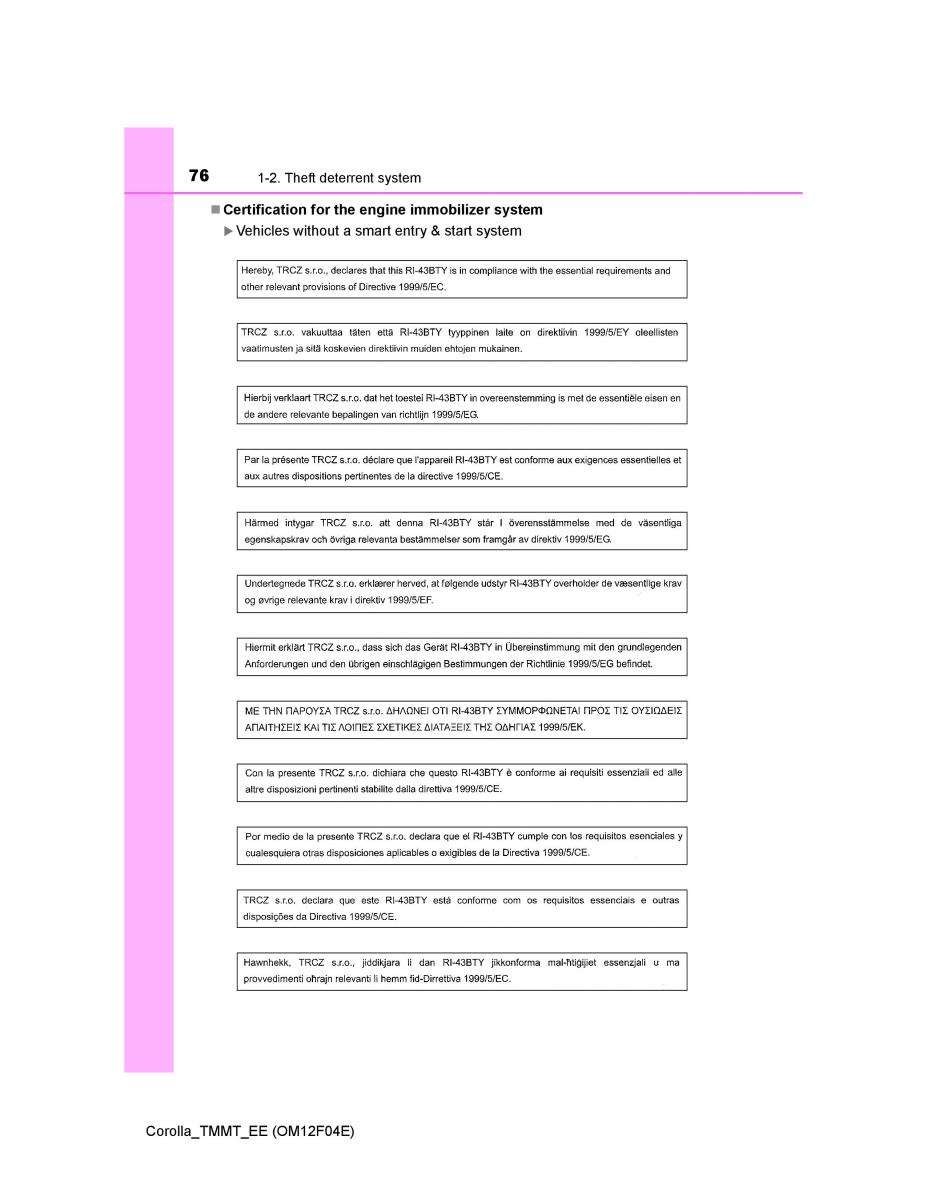 76 1-2. Theft deterrent system

■ Certification for the engine immobilizer system

▶ Vehicles without a smart entry & start system

Hereby, TRCZ s.r.o., declares that this RI-43BTY is in compliance with the essential requirements and other relevant provisions of Directive 1999/5/EC.

TRCZ s.r.o. vakuuttaa täten että RI-43BTY tyyppinen laite on direktiivin 1999/5/EY oleellisten vaatimusten ja sitä koskevien direktiivin muiden ehtojen mukainen.

Hierbij verklaart TRCZ s.r.o. dat het toestel RI-43BTY in overeenstemming is met de essentiële eisen en de andere relevante bepalingen van richtlijn 1999/5/EG.

Par la présente TRCZ s.r.o. déclare que l'appareil RI-43BTY est conforme aux exigences essentielles et aux autres dispositions pertinentes de la directive 1999/5/CE.

Härmed intygar TRCZ s.r.o. att denna RI-43BTY står I överensstämmelse med de väsentliga egenskapskrav och övriga relevanta bestämmelser som framgår av direktiv 1999/5/EG.

Undertegnede TRCZ s.r.o. erklærer herved, at følgende udstyr RI-43BTY overholder de væsentlige krav og øvrige relevante krav i direktiv 1999/5/EF.

Hiermit erklärt TRCZ s.r.o., dass sich das Gerät RI-43BTY in Übereinstimmung mit den grundlegenden Anforderungen und den übrigen einschlägigen Bestimmungen der Richtlinie 1999/5/EG befindet.

ΜΕ ΤΗΝ ΠΑΡΟΥΣΑ TRCZ s.r.o. ΔΗΛΩΝΕΙ ΟΤΙ RI-43BTY ΣΥΜΜΟΡΦΩΝΕΤΑΙ ΠΡΟΣ ΤΙΣ ΟΥΣΙΩΔΕΙΣ ΑΠΑΙΤΗΣΕΙΣ ΚΑΙ ΤΙΣ ΛΟΙΠΕΣ ΣΧΕΤΙΚΕΣ ΔΙΑΤΑΞΕΙΣ ΤΗΣ ΟΔΗΓΙΑΣ 1999/5/ΕΚ.

Con la presente TRCZ s.r.o. dichiara che questo RI-43BTY è conforme ai requisiti essenziali ed alle altre disposizioni pertinenti stabilite dalla direttiva 1999/5/CE.

Por medio de la presente TRCZ s.r.o. declara que el RI-43BTY cumple con los requisitos esenciales y cualesquiera otras disposiciones aplicables o exigibles de la Directiva 1999/5/CE.

TRCZ s.r.o. declara que este RI-43BTY está conforme com os requisitos essenciais e outras disposições da Directiva 1999/5/CE.

Hawnhekk, TRCZ s.r.o., jiddikjara li dan RI-43BTY jikkonforma mal-ħtiġijiet essenzjali u ma provvedimenti oħrajn relevanti li hemm fid-Dirrettiva 1999/5/EC.

Corolla_TMMT_EE (OM12F04E)